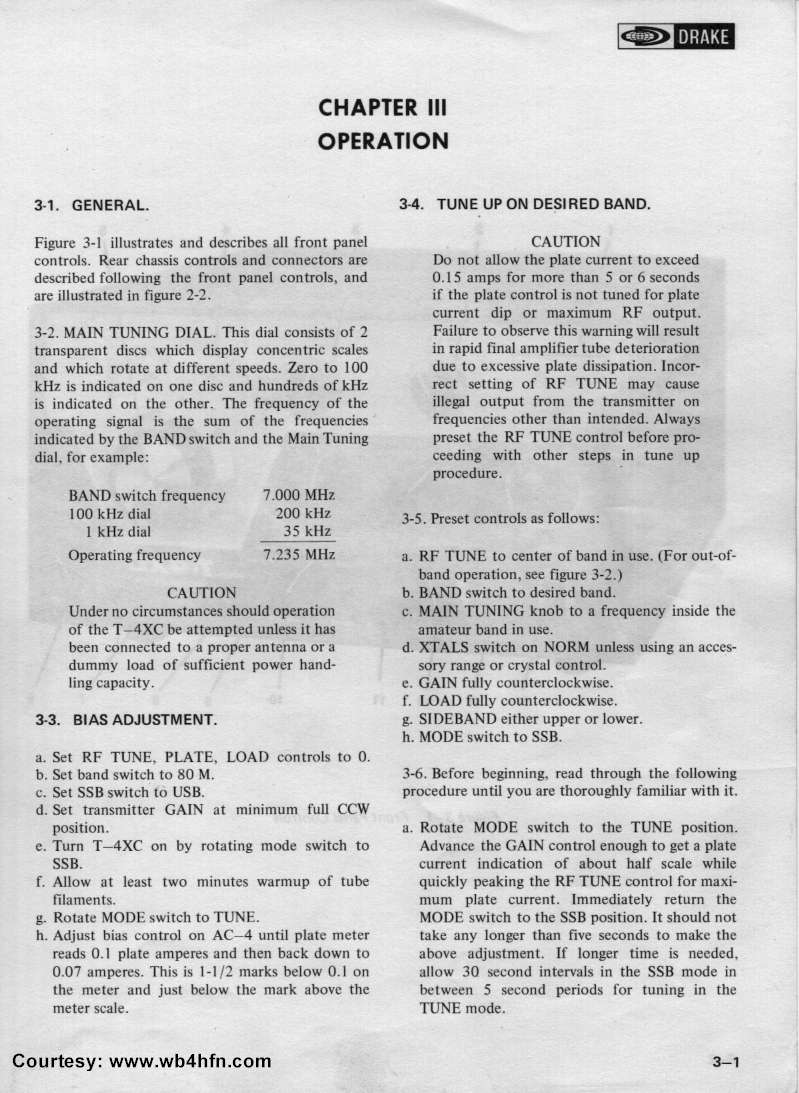 DRAKE

CHAPTER III
OPERATION

3-1. GENERAL.

Figure 3-1 illustrates and describes all front panel controls. Rear chassis controls and connectors are described following the front panel controls, and are illustrated in figure 2-2.

3-2. MAIN TUNING DIAL. This dial consists of 2 transparent discs which display concentric scales and which rotate at different speeds. Zero to 100 kHz is indicated on one disc and hundreds of kHz is indicated on the other. The frequency of the operating signal is the sum of the frequencies indicated by the BAND switch and the Main Tuning dial, for example:

| | |
|---|---|
| BAND switch frequency | 7.000 MHz |
| 100 kHz dial | 200 kHz |
| 1 kHz dial | 35 kHz |
| Operating frequency | 7.235 MHz |

CAUTION
Under no circumstances should operation of the T–4XC be attempted unless it has been connected to a proper antenna or a dummy load of sufficient power handling capacity.

3-3. BIAS ADJUSTMENT.

a. Set RF TUNE, PLATE, LOAD controls to 0.
b. Set band switch to 80 M.
c. Set SSB switch to USB.
d. Set transmitter GAIN at minimum full CCW position.
e. Turn T–4XC on by rotating mode switch to SSB.
f. Allow at least two minutes warmup of tube filaments.
g. Rotate MODE switch to TUNE.
h. Adjust bias control on AC–4 until plate meter reads 0.1 plate amperes and then back down to 0.07 amperes. This is 1-1/2 marks below 0.1 on the meter and just below the mark above the meter scale.

3-4. TUNE UP ON DESIRED BAND.

CAUTION
Do not allow the plate current to exceed 0.15 amps for more than 5 or 6 seconds if the plate control is not tuned for plate current dip or maximum RF output. Failure to observe this warning will result in rapid final amplifier tube deterioration due to excessive plate dissipation. Incorrect setting of RF TUNE may cause illegal output from the transmitter on frequencies other than intended. Always preset the RF TUNE control before proceeding with other steps in tune up procedure.

3-5. Preset controls as follows:

a. RF TUNE to center of band in use. (For out-of-band operation, see figure 3-2.)
b. BAND switch to desired band.
c. MAIN TUNING knob to a frequency inside the amateur band in use.
d. XTALS switch on NORM unless using an accessory range or crystal control.
e. GAIN fully counterclockwise.
f. LOAD fully counterclockwise.
g. SIDEBAND either upper or lower.
h. MODE switch to SSB.

3-6. Before beginning, read through the following procedure until you are thoroughly familiar with it.

a. Rotate MODE switch to the TUNE position. Advance the GAIN control enough to get a plate current indication of about half scale while quickly peaking the RF TUNE control for maximum plate current. Immediately return the MODE switch to the SSB position. It should not take any longer than five seconds to make the above adjustment. If longer time is needed, allow 30 second intervals in the SSB mode in between 5 second periods for tuning in the TUNE mode.

Courtesy: www.wb4hfn.com

3–1